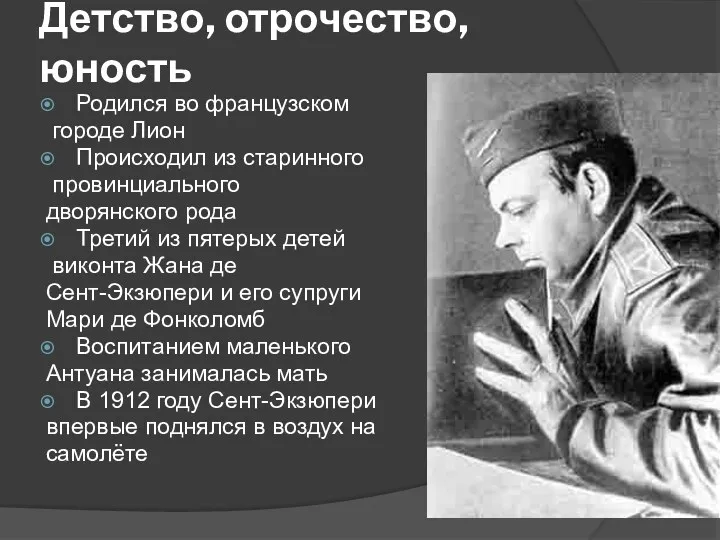 Детство, отрочество, юность

Родился во французском городе Лион

Происходил из старинного провинциального дворянского рода

Третий из пятерых детей виконта Жана де Сент-Экзюпери и его супруги Мари де Фонколомб

Воспитанием маленького Антуана занималась мать

В 1912 году Сент-Экзюпери впервые поднялся в воздух на самолёте